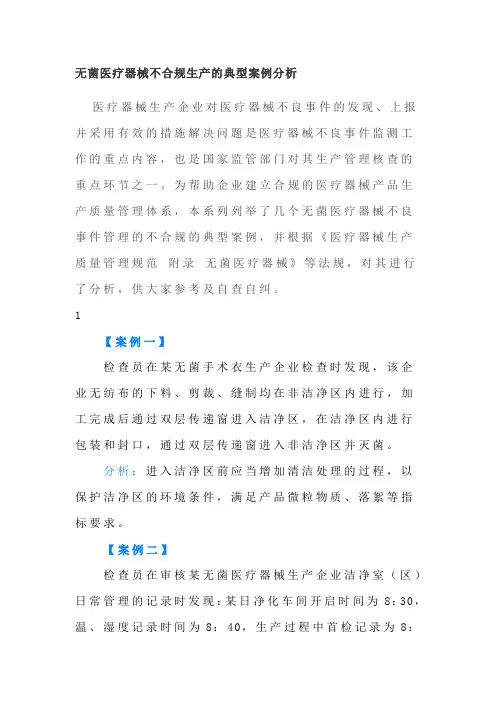 无菌医疗器械不合规生产的典型案例分析

医疗器械生产企业对医疗器械不良事件的发现、上报并采用有效的措施解决问题是医疗器械不良事件监测工作的重点内容，也是国家监管部门对其生产管理核查的重点环节之一。为帮助企业建立合规的医疗器械产品生产质量管理体系，本系列列举了几个无菌医疗器械不良事件管理的不合规的典型案例，并根据《医疗器械生产质量管理规范 附录 无菌医疗器械》等法规，对其进行了分析，供大家参考及自查自纠。

1

【案例一】

检查员在某无菌手术衣生产企业检查时发现，该企业无纺布的下料、剪裁、缝制均在非洁净区内进行，加工完成后通过双层传递窗进入洁净区，在洁净区内进行包装和封口，通过双层传递窗进入非洁净区并灭菌。

分析：进入洁净区前应当增加清洁处理的过程，以保护洁净区的环境条件，满足产品微粒物质、落絮等指标要求。

【案例二】

检查员在审核某无菌医疗器械生产企业洁净室（区）日常管理的记录时发现：某日净化车间开启时间为 8：30，温、湿度记录时间为 8：40，生产过程中首检记录为 8：